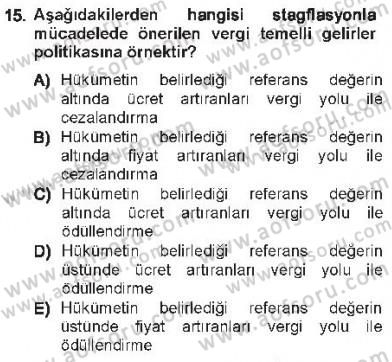 15. Aşağıdakilerden hangisi stagflasyonla mücadelede önerilen vergi temelli gelirler politikasına örnektir?

A) Hükümetin belirlediği referans değerin altında ücret artıranları vergi yolu ile cezalandırma

B) Hükümetin belirlediği referans değerin altında fiyat artıranları vergi yolu ile cezalandırma

C) Hükümetin belirlediği referans değerin altında ücret artıranları vergi yolu ile ödüllendirme

D) Hükümetin belirlediği referans değerin üstünde ücret artıranları vergi yolu ile ödüllendirme

E) Hükümetin belirlediği referans değerin üstünde fiyat artıranları vergi yolu ile ödüllendirme

www.aofsoru.com